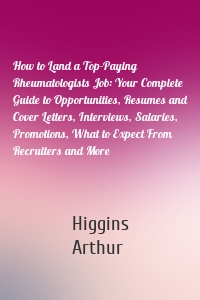 How to Land a Top-Paying Rheumatologists Job: Your Complete Guide to Opportunities, Resumes and Cover Letters, Interviews, Salaries, Promotions, What to Expect From Recruiters and More

Higgins
Arthur